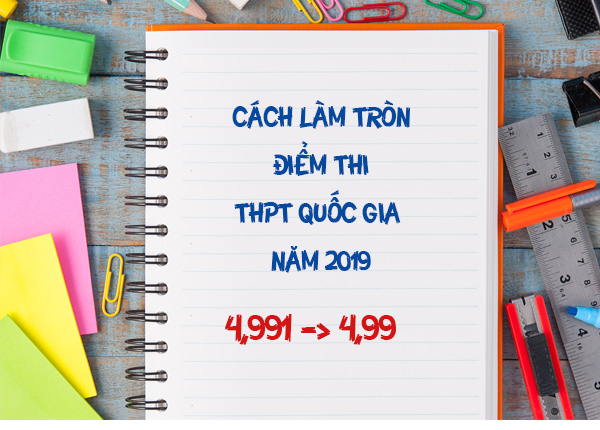 CÁCH LÀM TRÒN
ĐIỂM THI
THPT QUỐC GIA
NĂM 2019

4,991 -> 4,99